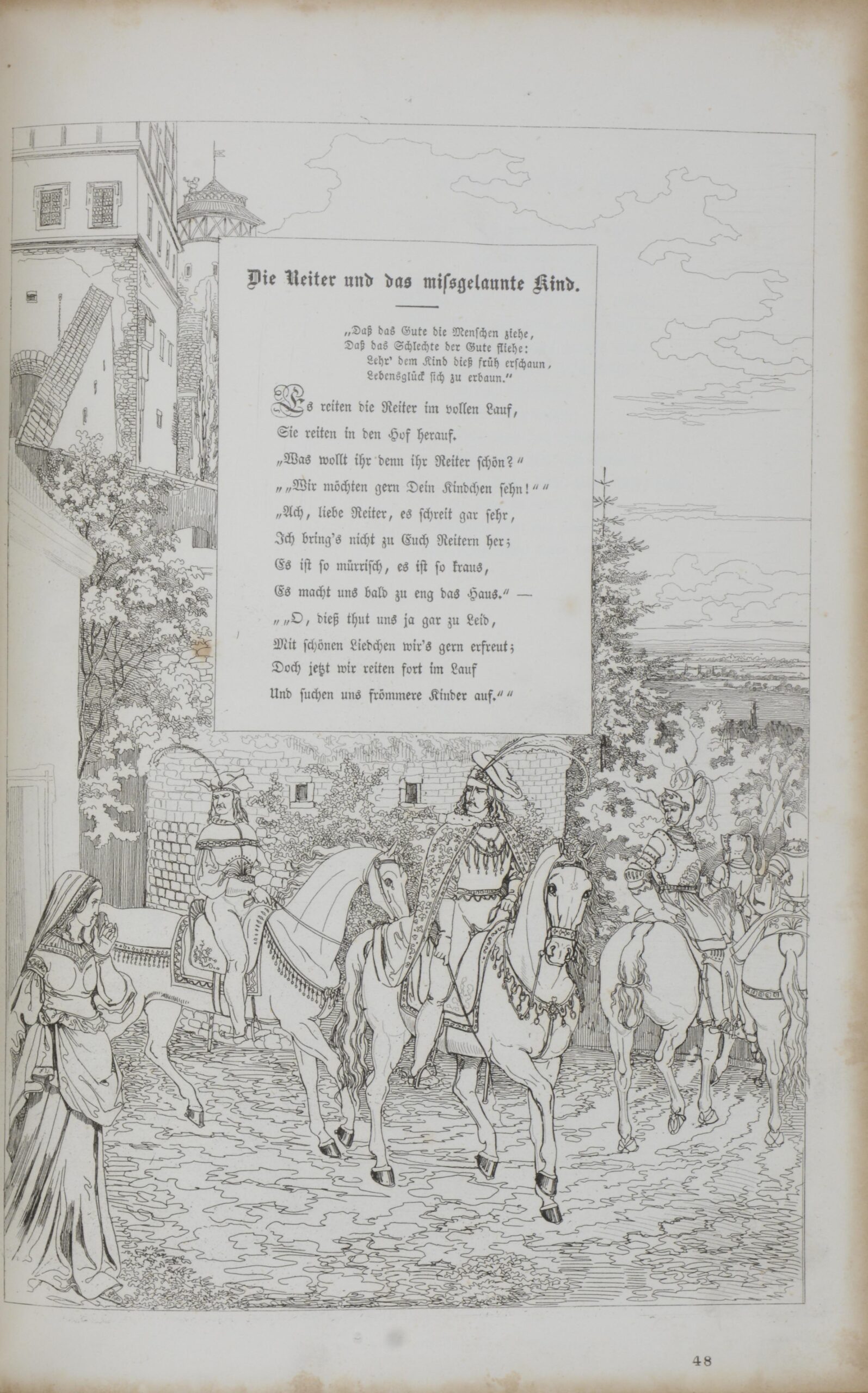 Die Reiter und das missgelaunte Kind.

„Daß das Gute die Menschen ziehe,
Daß das Schlechte der Gute fliehe:
Lehr' dem Kind dieß früh erschaun,
Lebensglück sich zu erbaun."

Es reiten die Reiter im vollen Lauf,
Sie reiten in den Hof herauf.
„Was wollt ihr denn ihr Reiter schön?"
„„Wir möchten gern Dein Kindchen sehn!""
„Ach, liebe Reiter, es schreit gar sehr,
Ich bring's nicht zu Euch Reitern her;
Es ist so mürrisch, es ist so kraus,
Es macht uns bald zu eng das Haus." —
„„O, dieß thut uns ja gar zu Leid,
Mit schönen Liedchen wir's gern erfreut;
Doch jetzt wir reiten fort im Lauf
Und suchen uns frömmere Kinder auf.""

48